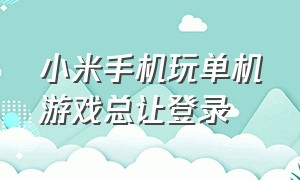 小米手机玩单机游戏总让登录